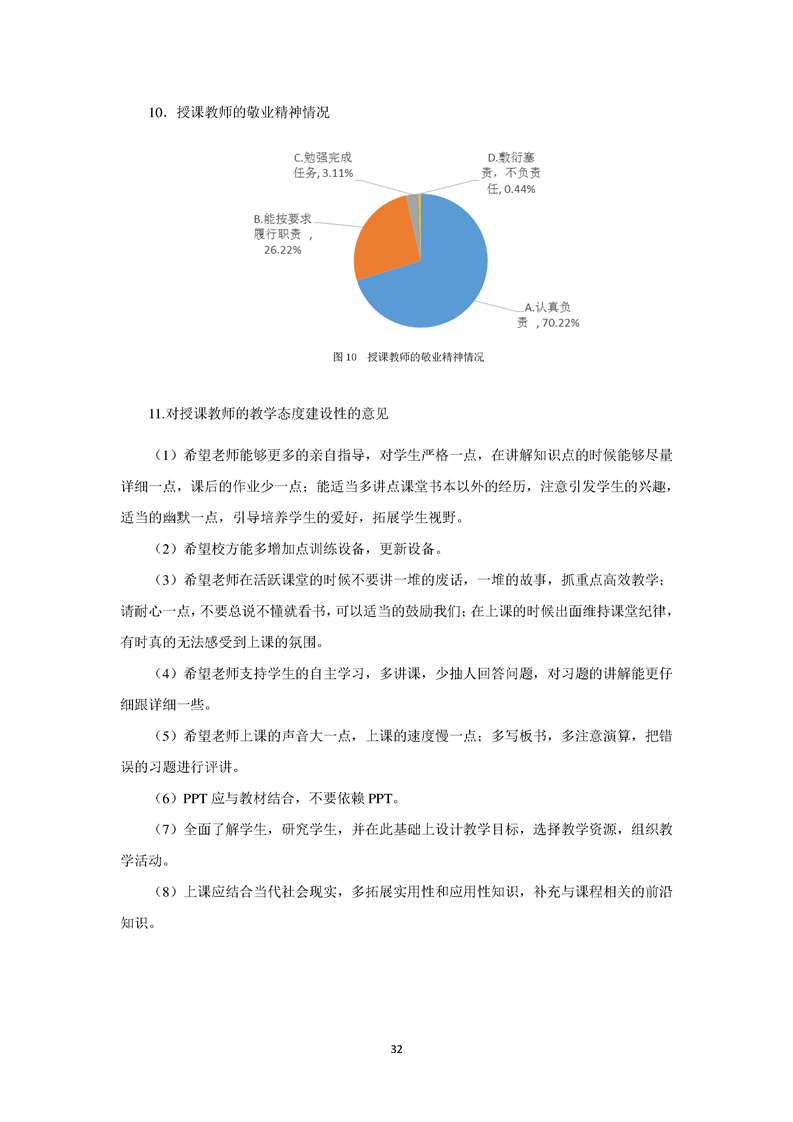 10．授课教师的敬业精神情况

C.勉强完成任务, 3.11%

D.敷衍塞责，不负责任, 0.44%

B.能按要求履行职责，26.22%

A.认真负责，70.22%

图 10　授课教师的敬业精神情况

11.对授课教师的教学态度建设性的意见

（1）希望老师能够更多的亲自指导，对学生严格一点，在讲解知识点的时候能够尽量详细一点，课后的作业少一点；能适当多讲点课堂书本以外的经历，注意引发学生的兴趣，适当的幽默一点，引导培养学生的爱好，拓展学生视野。

（2）希望校方能多增加点训练设备，更新设备。

（3）希望老师在活跃课堂的时候不要讲一堆的废话，一堆的故事，抓重点高效教学；请耐心一点，不要总说不懂就看书，可以适当的鼓励我们；在上课的时候出面维持课堂纪律，有时真的无法感受到上课的氛围。

（4）希望老师支持学生的自主学习，多讲课，少抽人回答问题，对习题的讲解能更仔细跟详细一些。

（5）希望老师上课的声音大一点，上课的速度慢一点；多写板书，多注意演算，把错误的习题进行评讲。

（6）PPT 应与教材结合，不要依赖 PPT。

（7）全面了解学生，研究学生，并在此基础上设计教学目标，选择教学资源，组织教学活动。

（8）上课应结合当代社会现实，多拓展实用性和应用性知识，补充与课程相关的前沿知识。

32